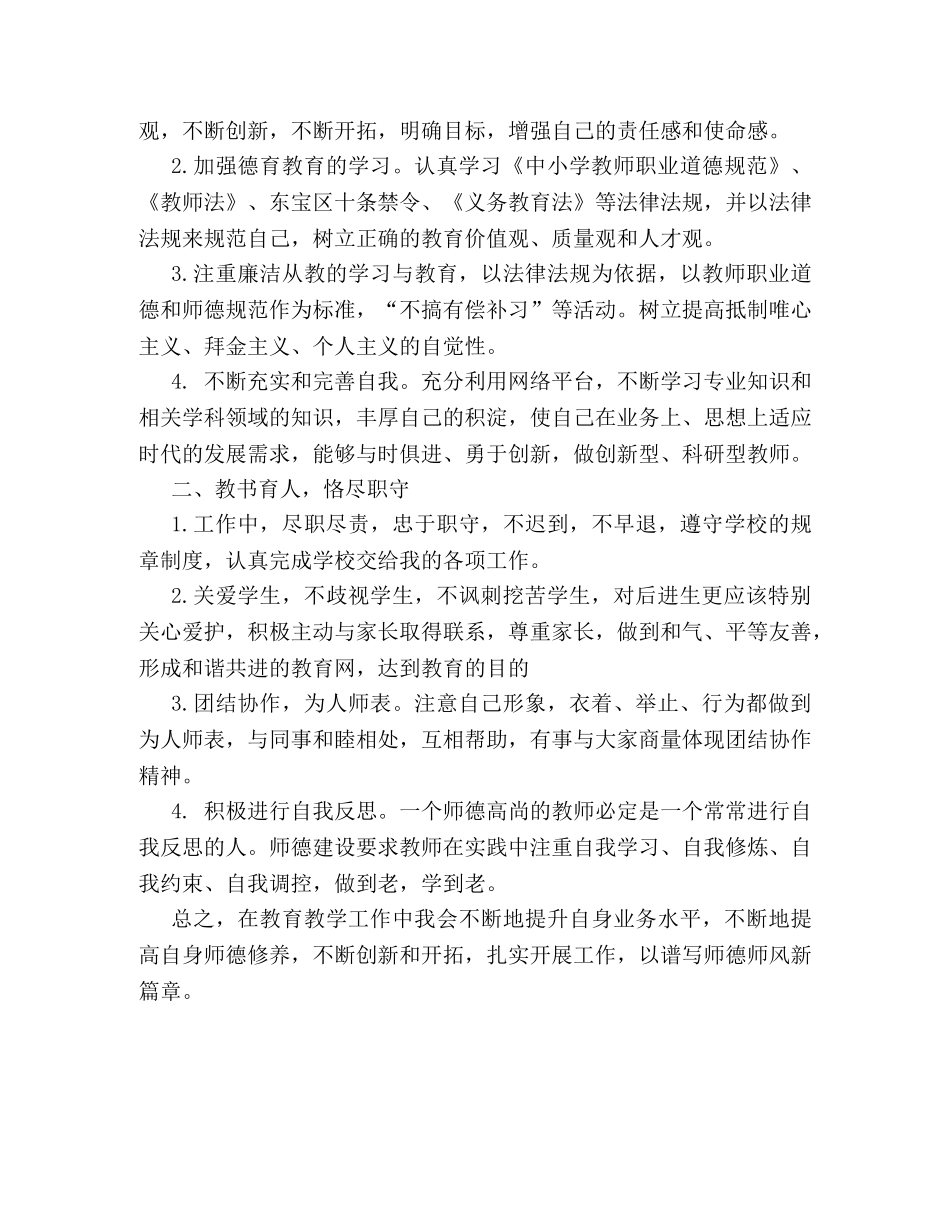 观，不断创新，不断开拓，明确目标，增强自己的责任感和使命感。

2.加强德育教育的学习。认真学习《中小学教师职业道德规范》、《教师法》、东宝区十条禁令、《义务教育法》等法律法规，并以法律法规来规范自己，树立正确的教育价值观、质量观和人才观。

3.注重廉洁从教的学习与教育，以法律法规为依据，以教师职业道德和师德规范作为标准，“不搞有偿补习”等活动。树立提高抵制唯心主义、拜金主义、个人主义的自觉性。

4. 不断充实和完善自我。充分利用网络平台，不断学习专业知识和相关学科领域的知识，丰厚自己的积淀，使自己在业务上、思想上适应时代的发展需求，能够与时俱进、勇于创新，做创新型、科研型教师。

二、教书育人，恪尽职守

1.工作中，尽职尽责，忠于职守，不迟到，不早退，遵守学校的规章制度，认真完成学校交给我的各项工作。

2.关爱学生，不歧视学生，不讽刺挖苦学生，对后进生更应该特别关心爱护，积极主动与家长取得联系，尊重家长，做到和气、平等友善，形成和谐共进的教育网，达到教育的目的

3.团结协作，为人师表。注意自己形象，衣着、举止、行为都做到为人师表，与同事和睦相处，互相帮助，有事与大家商量体现团结协作精神。

4. 积极进行自我反思。一个师德高尚的教师必定是一个常常进行自我反思的人。师德建设要求教师在实践中注重自我学习、自我修炼、自我约束、自我调控，做到老，学到老。

总之，在教育教学工作中我会不断地提升自身业务水平，不断地提高自身师德修养，不断创新和开拓，扎实开展工作，以谱写师德师风新篇章。